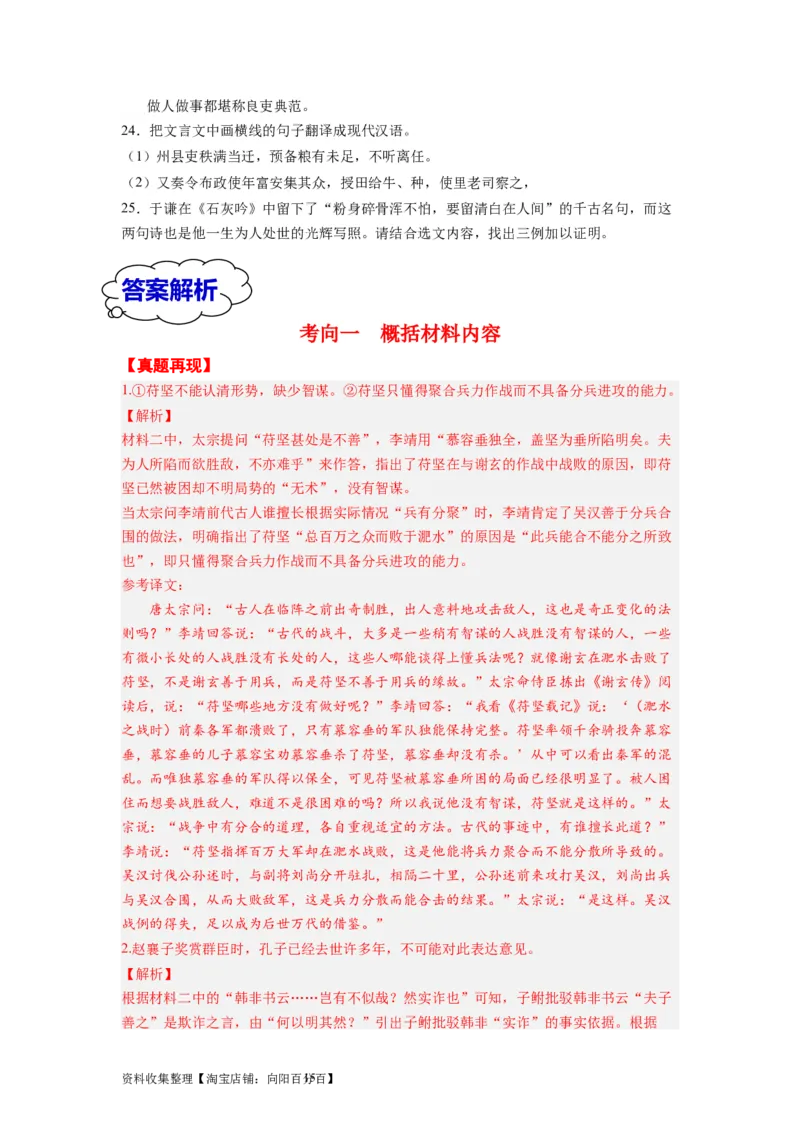 做人做事都堪称良吏典范。

24．把文言文中画横线的句子翻译成现代汉语。

（1）州县吏秩满当迁，预备粮有未足，不听离任。

（2）又奏令布政使年富安集其众，授田给牛、种，使里老司察之，

25．于谦在《石灰吟》中留下了“粉身碎骨浑不怕，要留清白在人间”的千古名句，而这两句诗也是他一生为人处世的光辉写照。请结合选文内容，找出三例加以证明。

答案解析

考向一　概括材料内容

【真题再现】

1.①苻坚不能认清形势，缺少智谋。②苻坚只懂得聚合兵力作战而不具备分兵进攻的能力。

【解析】

材料二中，太宗提问“苻坚甚处是不善”，李靖用“慕容垂独全，盖坚为垂所陷明矣。夫为人所陷而欲胜敌，不亦难乎”来作答，指出了苻坚在与谢玄的作战中战败的原因，即苻坚已然被困却不明局势的“无术”，没有智谋。

当太宗问李靖前代古人谁擅长根据实际情况“兵有分聚”时，李靖肯定了吴汉善于分兵合围的做法，明确指出了苻坚“总百万之众而败于淝水”的原因是“此兵能合不能分之所致也”，即只懂得聚合兵力作战而不具备分兵进攻的能力。

参考译文：

唐太宗问：“古人在临阵之前出奇制胜，出人意料地攻击敌人，这也是奇正变化的法则吗？”李靖回答说：“古代的战斗，大多是一些稍有智谋的人战胜没有智谋的人，一些有微小长处的人战胜没有长处的人，这些人哪能谈得上懂兵法呢？就像谢玄在淝水击败了苻坚，不是谢玄善于用兵，而是苻坚不善于用兵的缘故。”太宗命侍臣拣出《谢玄传》阅读后，说：“苻坚哪些地方没有做好呢？”李靖回答：“我看《苻坚载记》说：‘（淝水之战时）前秦各军都溃败了，只有慕容垂的军队独能保持完整。苻坚率领千余骑投奔慕容垂，慕容垂的儿子慕容宝劝慕容垂杀了苻坚，慕容垂却没有杀。’从中可以看出秦军的混乱。而唯独慕容垂的军队得以保全，可见苻坚被慕容垂所困的局面已经很明显了。被人困住而想要战胜敌人，难道不是很困难的吗？所以我说他没有智谋，苻坚就是这样的。”太宗说：“战争中有分合的道理，各自重视适宜的方法。古代的事迹中，有谁擅长此道？”李靖说：“苻坚指挥百万大军却在淝水战败，这是他能将兵力聚合而不能分散所导致的。吴汉讨伐公孙述时，与副将刘尚分开驻扎，相隔二十里，公孙述前来攻打吴汉，刘尚出兵与吴汉合围，从而大败敌军，这是兵力分散而能合击的结果。”太宗说：“是这样。吴汉战例的得失，足以成为后世万代的借鉴。”

2.赵襄子奖赏群臣时，孔子已经去世许多年，不可能对此表达意见。

【解析】

根据材料二中的“韩非书云……岂有不似哉？然实诈也”可知，子鲋批驳韩非书云“夫子善之”是欺诈之言，由“何以明其然？”引出子鲋批驳韩非“实诈”的事实依据。根据

资料收集整理【淘宝店铺：向阳百分百】